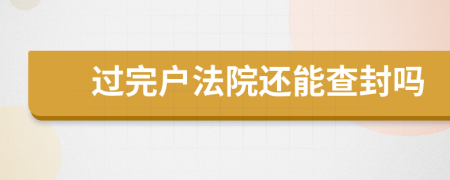 过完户法院还能查封吗